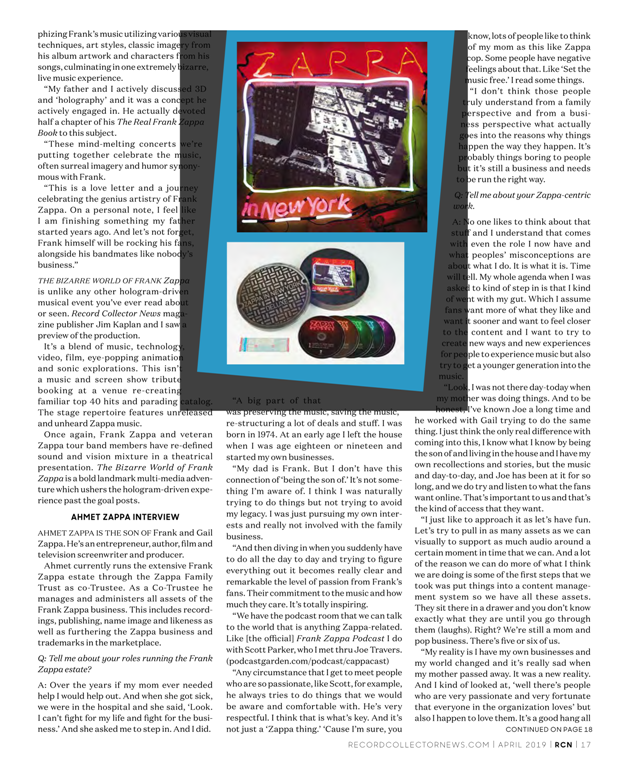 phizing Frank's music utilizing various visual techniques, art styles, classic imagery from his album artwork and characters from his songs, culminating in one extremely bizarre, live music experience.

"My father and I actively discussed 3D and 'holography' and it was a concept he actively engaged in. He actually devoted half a chapter of his The Real Frank Zappa Book to this subject.

"These mind-melting concerts we're putting together celebrate the music, often surreal imagery and humor synonymous with Frank.

"This is a love letter and a journey celebrating the genius artistry of Frank Zappa. On a personal note, I feel like I am finishing something my father started years ago. And let's not forget, Frank himself will be rocking his fans, alongside his bandmates like nobody's business."

THE BIZARRE WORLD OF FRANK Zappa is unlike any other hologram-driven musical event you've ever read about or seen. Record Collector News magazine publisher Jim Kaplan and I saw a preview of the production.

It's a blend of music, technology, video, film, eye-popping animation and sonic explorations. This isn't a music and screen show tribute booking at a venue re-creating familiar top 40 hits and parading catalog. The stage repertoire features unreleased and unheard Zappa music.

Once again, Frank Zappa and veteran Zappa tour band members have re-defined sound and vision mixture in a theatrical presentation. The Bizarre World of Frank Zappa is a bold landmark multi-media adventure which ushers the hologram-driven experience past the goal posts.

AHMET ZAPPA INTERVIEW

AHMET ZAPPA IS THE SON OF Frank and Gail Zappa. He's an entrepreneur, author, film and television screenwriter and producer.

Ahmet currently runs the extensive Frank Zappa estate through the Zappa Family Trust as co-Trustee. As a Co-Trustee he manages and administers all assets of the Frank Zappa business. This includes recordings, publishing, name image and likeness as well as furthering the Zappa business and trademarks in the marketplace.

Q: Tell me about your roles running the Frank Zappa estate?

A: Over the years if my mom ever needed help I would help out. And when she got sick, we were in the hospital and she said, 'Look. I can't fight for my life and fight for the business.' And she asked me to step in. And I did.

ZAPPA
in New York

"A big part of that was preserving the music, saving the music, re-structuring a lot of deals and stuff. I was born in 1974. At an early age I left the house when I was age eighteen or nineteen and started my own businesses.

"My dad is Frank. But I don't have this connection of 'being the son of.' It's not something I'm aware of. I think I was naturally trying to do things but not trying to avoid my legacy. I was just pursuing my own interests and really not involved with the family business.

"And then diving in when you suddenly have to do all the day to day and trying to figure everything out it becomes really clear and remarkable the level of passion from Frank's fans. Their commitment to the music and how much they care. It's totally inspiring.

"We have the podcast room that we can talk to the world that is anything Zappa-related. Like [the official] Frank Zappa Podcast I do with Scott Parker, who I met thru Joe Travers. (podcastgarden.com/podcast/cappacast)

"Any circumstance that I get to meet people who are so passionate, like Scott, for example, he always tries to do things that we would be aware and comfortable with. He's very respectful. I think that is what's key. And it's not just a 'Zappa thing.' 'Cause I'm sure, you know, lots of people like to think of my mom as this like Zappa cop. Some people have negative feelings about that. Like 'Set the music free.' I read some things.

"I don't think those people truly understand from a family perspective and from a business perspective what actually goes into the reasons why things happen the way they happen. It's probably things boring to people but it's still a business and needs to be run the right way.

Q: Tell me about your Zappa-centric work.

A: No one likes to think about that stuff and I understand that comes with even the role I now have and what peoples' misconceptions are about what I do. It is what it is. Time will tell. My whole agenda when I was asked to kind of step in is that I kind of went with my gut. Which I assume fans want more of what they like and want it sooner and want to feel closer to the content and I want to try to create new ways and new experiences for people to experience music but also try to get a younger generation into the music.

"Look, I was not there day-today when my mother was doing things. And to be honest, I've known Joe a long time and he worked with Gail trying to do the same thing. I just think the only real difference with coming into this, I know what I know by being the son of and living in the house and I have my own recollections and stories, but the music and day-to-day, and Joe has been at it for so long, and we do try and listen to what the fans want online. That's important to us and that's the kind of access that they want.

"I just like to approach it as let's have fun. Let's try to pull in as many assets as we can visually to support as much audio around a certain moment in time that we can. And a lot of the reason we can do more of what I think we are doing is some of the first steps that we took was put things into a content management system so we have all these assets. They sit there in a drawer and you don't know exactly what they are until you go through them (laughs). Right? We're still a mom and pop business. There's five or six of us.

"My reality is I have my own businesses and my world changed and it's really sad when my mother passed away. It was a new reality. And I kind of looked at, 'well there's people who are very passionate and very fortunate that everyone in the organization loves' but also I happen to love them. It's a good hang all

CONTINUED ON PAGE 18

RECORDCOLLECTORNEWS.COM | APRIL 2019 | RCN | 17